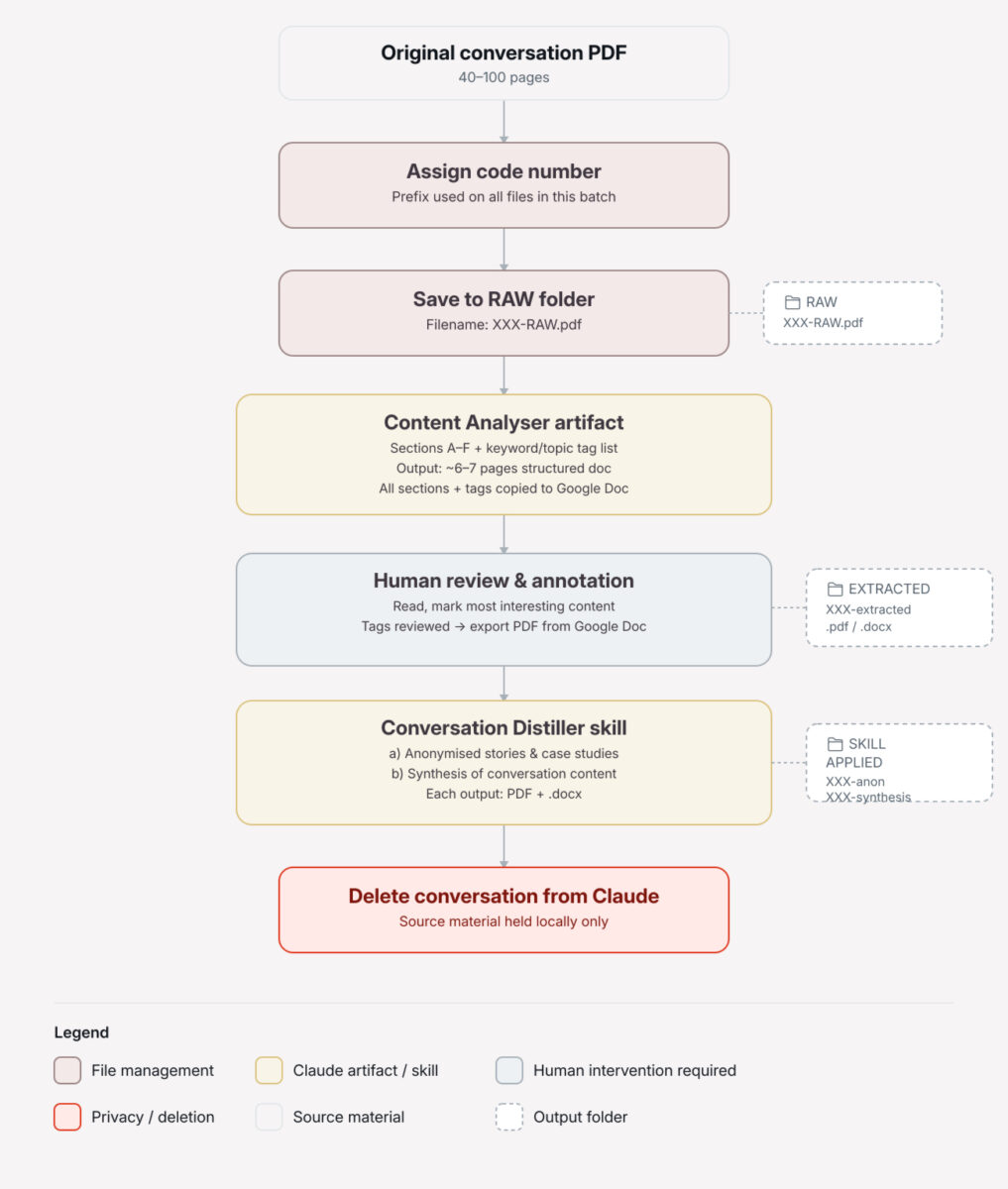 Original conversation PDF
40–100 pages

Assign code number
Prefix used on all files in this batch

Save to RAW folder
Filename: XXX-RAW.pdf

RAW
XXX-RAW.pdf

Content Analyser artifact
Sections A–F + keyword/topic tag list
Output: ~6–7 pages structured doc
All sections + tags copied to Google Doc

Human review & annotation
Read, mark most interesting content
Tags reviewed → export PDF from Google Doc

EXTRACTED
XXX-extracted
.pdf / .docx

Conversation Distiller skill
a) Anonymised stories & case studies
b) Synthesis of conversation content
Each output: PDF + .docx

SKILL APPLIED
XXX-anon
XXX-synthesis

Delete conversation from Claude
Source material held locally only

Legend

File management
Claude artifact / skill
Human intervention required
Privacy / deletion
Source material
Output folder